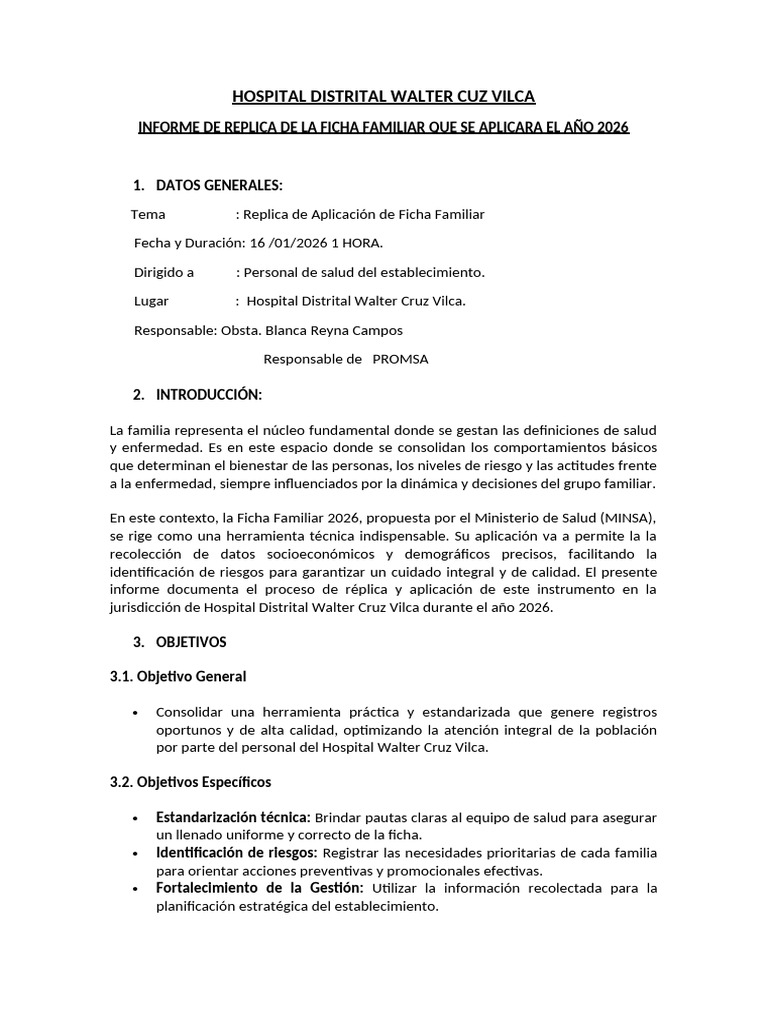 HOSPITAL DISTRITAL WALTER CUZ VILCA

INFORME DE REPLICA DE LA FICHA FAMILIAR QUE SE APLICARA EL AÑO 2026

1. DATOS GENERALES:

Tema : Replica de Aplicación de Ficha Familiar

Fecha y Duración: 16 /01/2026 1 HORA.

Dirigido a : Personal de salud del establecimiento.

Lugar : Hospital Distrital Walter Cruz Vilca.

Responsable: Obsta. Blanca Reyna Campos

Responsable de PROMSA

2. INTRODUCCIÓN:

La familia representa el núcleo fundamental donde se gestan las definiciones de salud y enfermedad. Es en este espacio donde se consolidan los comportamientos básicos que determinan el bienestar de las personas, los niveles de riesgo y las actitudes frente a la enfermedad, siempre influenciados por la dinámica y decisiones del grupo familiar.

En este contexto, la Ficha Familiar 2026, propuesta por el Ministerio de Salud (MINSA), se rige como una herramienta técnica indispensable. Su aplicación va a permite la la recolección de datos socioeconómicos y demográficos precisos, facilitando la identificación de riesgos para garantizar un cuidado integral y de calidad. El presente informe documenta el proceso de réplica y aplicación de este instrumento en la jurisdicción de Hospital Distrital Walter Cruz Vilca durante el año 2026.

3. OBJETIVOS

3.1. Objetivo General

• Consolidar una herramienta práctica y estandarizada que genere registros oportunos y de alta calidad, optimizando la atención integral de la población por parte del personal del Hospital Walter Cruz Vilca.

3.2. Objetivos Específicos

• Estandarización técnica: Brindar pautas claras al equipo de salud para asegurar un llenado uniforme y correcto de la ficha.
• Identificación de riesgos: Registrar las necesidades prioritarias de cada familia para orientar acciones preventivas y promocionales efectivas.
• Fortalecimiento de la Gestión: Utilizar la información recolectada para la planificación estratégica del establecimiento.